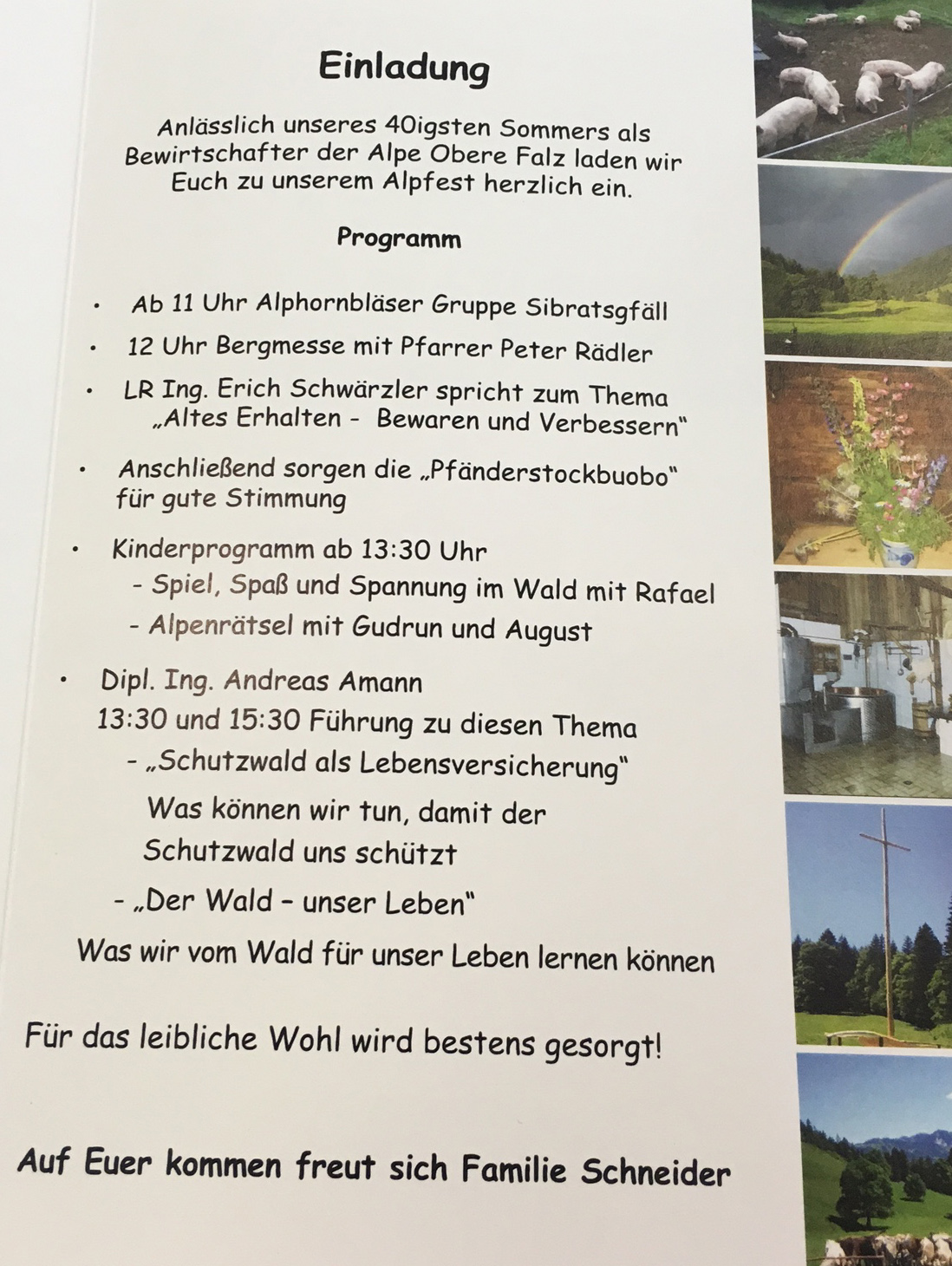 Einladung

Anlässlich unseres 40igsten Sommers als Bewirtschafter der Alpe Obere Falz laden wir Euch zu unserem Alpfest herzlich ein.

Programm

• Ab 11 Uhr Alphornbläser Gruppe Sibratsgfäll
• 12 Uhr Bergmesse mit Pfarrer Peter Rädler
• LR Ing. Erich Schwärzler spricht zum Thema „Altes Erhalten - Bewaren und Verbessern"
• Anschließend sorgen die „Pfänderstockbuobo" für gute Stimmung
• Kinderprogramm ab 13:30 Uhr
- Spiel, Spaß und Spannung im Wald mit Rafael
- Alpenrätsel mit Gudrun und August
• Dipl. Ing. Andreas Amann
13:30 und 15:30 Führung zu diesen Thema
- „Schutzwald als Lebensversicherung"
Was können wir tun, damit der Schutzwald uns schützt
- „Der Wald – unser Leben"
Was wir vom Wald für unser Leben lernen können

Für das leibliche Wohl wird bestens gesorgt!

Auf Euer kommen freut sich Familie Schneider